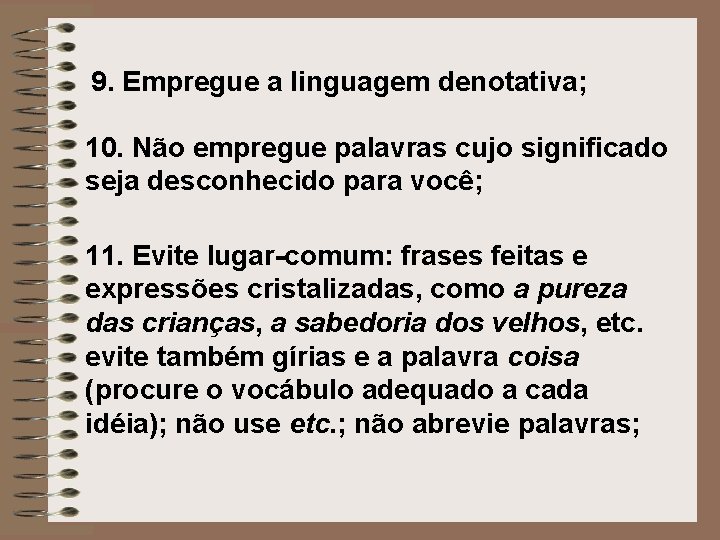 9. Empregue a linguagem denotativa;

10. Não empregue palavras cujo significado seja desconhecido para você;

11. Evite lugar-comum: frases feitas e expressões cristalizadas, como a pureza das crianças, a sabedoria dos velhos, etc. evite também gírias e a palavra coisa (procure o vocábulo adequado a cada idéia); não use etc.; não abrevie palavras;